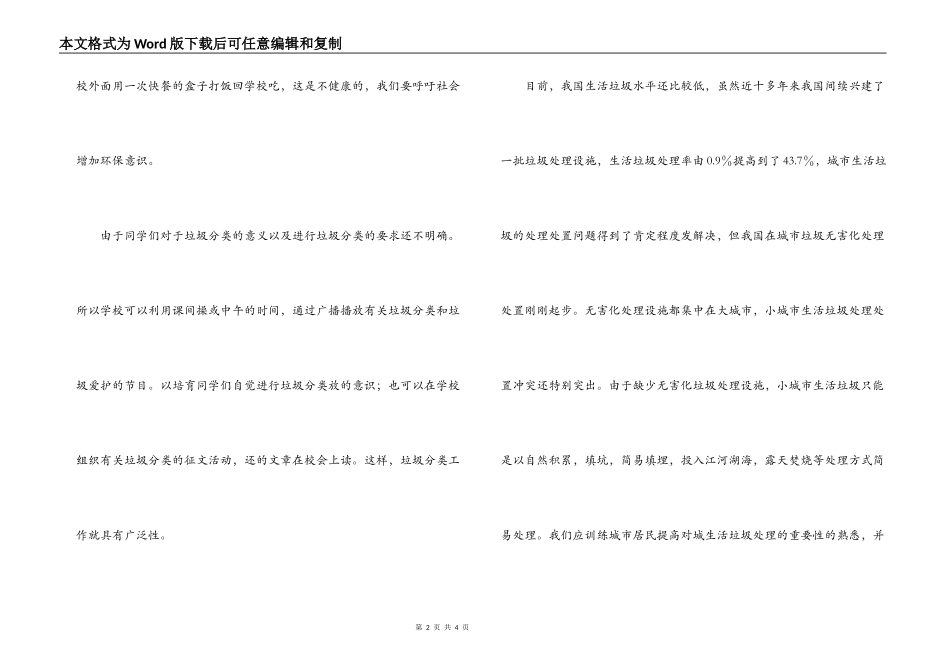 本文格式为Word版下载后可任意编辑和复制

校外面用一次快餐的盒子打饭回学校吃，这是不健康的，我们要呼吁社会增加环保意识。

由于同学们对于垃圾分类的意义以及进行垃圾分类的要求还不明确。所以学校可以利用课间操或中午的时间，通过广播播放有关垃圾分类和垃圾爱护的节目。以培育同学们自觉进行垃圾分类放的意识；也可以在学校组织有关垃圾分类的征文活动，还的文章在校会上读。这样，垃圾分类工作就具有广泛性。

目前，我国生活垃圾水平还比较低，虽然近十多年来我国间续兴建了一批垃圾处理设施，生活垃圾处理率由0.9%提高到了43.7%，城市生活垃圾的处理处置问题得到了肯定程度发解决，但我国在城市垃圾无害化处理处置刚刚起步。无害化处理设施都集中在大城市，小城市生活垃圾处理处置冲突还特别突出。由于缺少无害化垃圾处理设施，小城市生活垃圾只能是以自然积累，填坑，简易填埋，投入江河湖海，露天焚烧等处理方式简易处理。我们应训练城市居民提高对城生活垃圾处理的重要性的熟悉，并

第 2 页 共 4 页